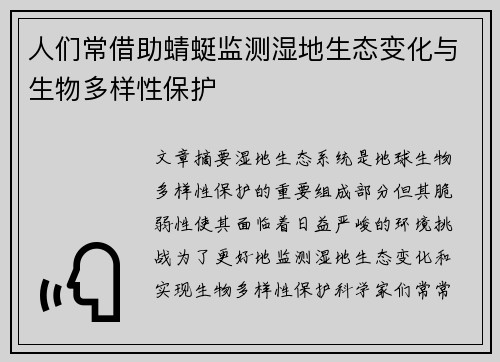 人们常借助蜻蜓监测湿地生态变化与生物多样性保护

文章摘要湿地生态系统是地球生物多样性保护的重要组成部分但其脆弱性使其面临着日益严峻的环境挑战为了更好地监测湿地生态变化和实现生物多样性保护科学家们常常